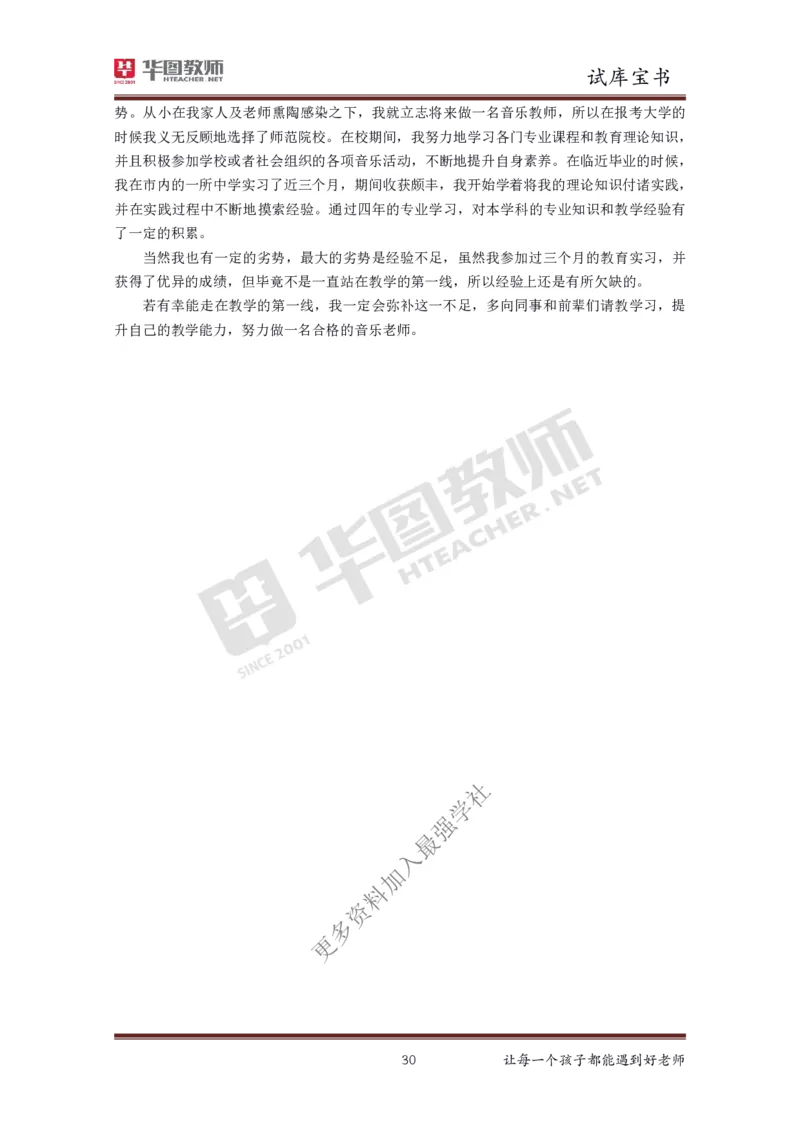 华图教师 SINCE 2001 HTEACHER.NET

试库宝书

势。从小在我家人及老师熏陶感染之下，我就立志将来做一名音乐教师，所以在报考大学的时候我义无反顾地选择了师范院校。在校期间，我努力地学习各门专业课程和教育理论知识，并且积极参加学校或者社会组织的各项音乐活动，不断地提升自身素养。在临近毕业的时候，我在市内的一所中学实习了近三个月，期间收获颇丰，我开始学着将我的理论知识付诸实践，并在实践过程中不断地摸索经验。通过四年的专业学习，对本学科的专业知识和教学经验有了一定的积累。

当然我也有一定的劣势，最大的劣势是经验不足，虽然我参加过三个月的教育实习，并获得了优异的成绩，但毕竟不是一直站在教学的第一线，所以经验上还是有所欠缺的。

若有幸能走在教学的第一线，我一定会弥补这一不足，多向同事和前辈们请教学习，提升自己的教学能力，努力做一名合格的音乐老师。

华图教师 HTEACHER.NET SINCE 2001

更多资料加入最强学社

30

让每一个孩子都能遇到好老师